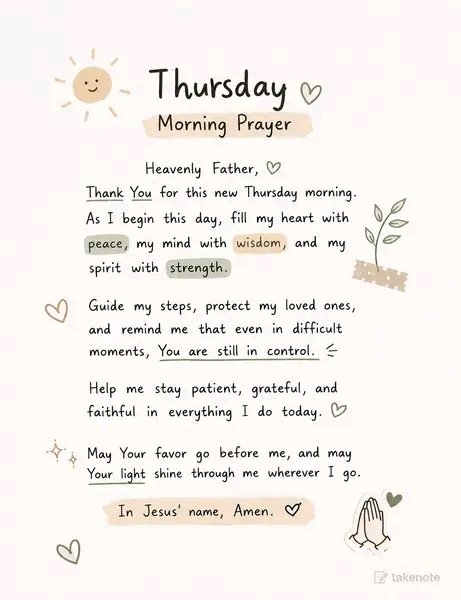 Thursday

Morning Prayer

Heavenly Father,

Thank You for this new Thursday morning. As I begin this day, fill my heart with peace, my mind with wisdom, and my spirit with strength.

Guide my steps, protect my loved ones, and remind me that even in difficult moments, You are still in control.

Help me stay patient, grateful, and faithful in everything I do today.

May Your favor go before me, and may Your light shine through me wherever I go.

In Jesus' name, Amen.

takenote